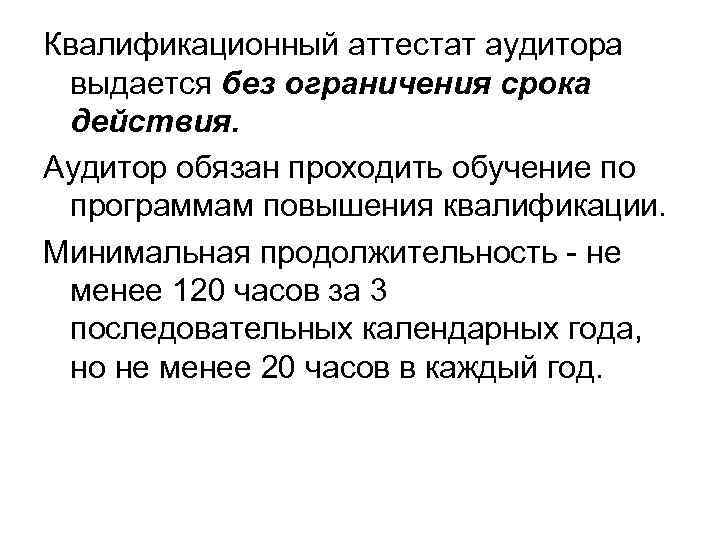 Квалификационный аттестат аудитора выдается без ограничения срока действия.

Аудитор обязан проходить обучение по программам повышения квалификации.

Минимальная продолжительность - не менее 120 часов за 3 последовательных календарных года, но не менее 20 часов в каждый год.